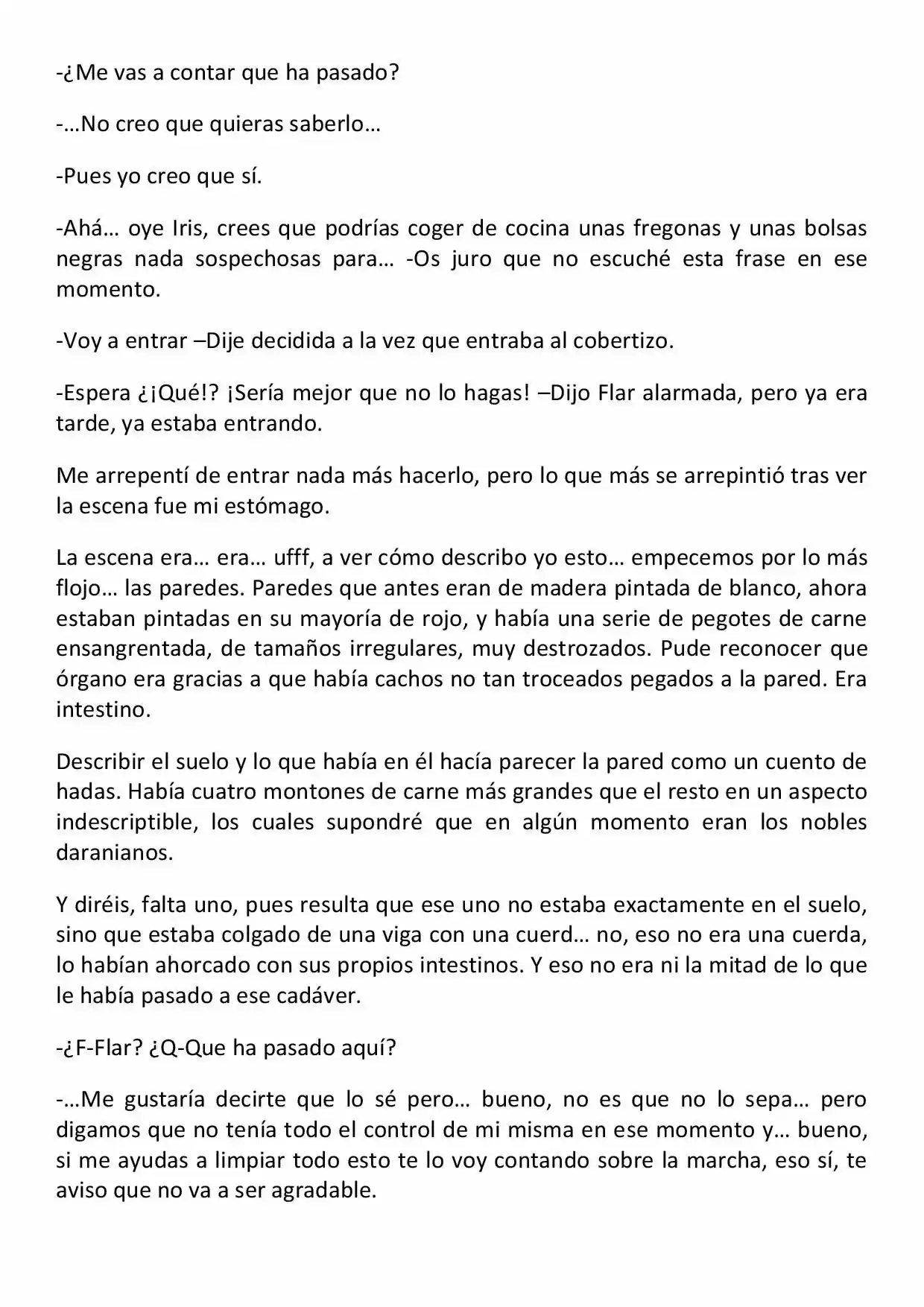 -¿Me vas a contar que ha pasado?

-…No creo que quieras saberlo…

-Pues yo creo que sí.

-Ahá… oye Iris, crees que podrías coger de cocina unas fregonas y unas bolsas negras nada sospechosas para… -Os juro que no escuché esta frase en ese momento.

-Voy a entrar –Dije decidida a la vez que entraba al cobertizo.

-Espera ¿¡Qué!? ¡Sería mejor que no lo hagas! –Dijo Flar alarmada, pero ya era tarde, ya estaba entrando.

Me arrepentí de entrar nada más hacerlo, pero lo que más se arrepintió tras ver la escena fue mi estómago.

La escena era… era… ufff, a ver cómo describo yo esto… empecemos por lo más flojo… las paredes. Paredes que antes eran de madera pintada de blanco, ahora estaban pintadas en su mayoría de rojo, y había una serie de pegotes de carne ensangrentada, de tamaños irregulares, muy destrozados. Pude reconocer que órgano era gracias a que había cachos no tan troceados pegados a la pared. Era intestino.

Describir el suelo y lo que había en él hacía parecer la pared como un cuento de hadas. Había cuatro montones de carne más grandes que el resto en un aspecto indescriptible, los cuales supondré que en algún momento eran los nobles daranianos.

Y diréis, falta uno, pues resulta que ese uno no estaba exactamente en el suelo, sino que estaba colgado de una viga con una cuerd… no, eso no era una cuerda, lo habían ahorcado con sus propios intestinos. Y eso no era ni la mitad de lo que le había pasado a ese cadáver.

-¿F-Flar? ¿Q-Que ha pasado aquí?

-…Me gustaría decirte que lo sé pero… bueno, no es que no lo sepa… pero digamos que no tenía todo el control de mi misma en ese momento y… bueno, si me ayudas a limpiar todo esto te lo voy contando sobre la marcha, eso sí, te aviso que no va a ser agradable.